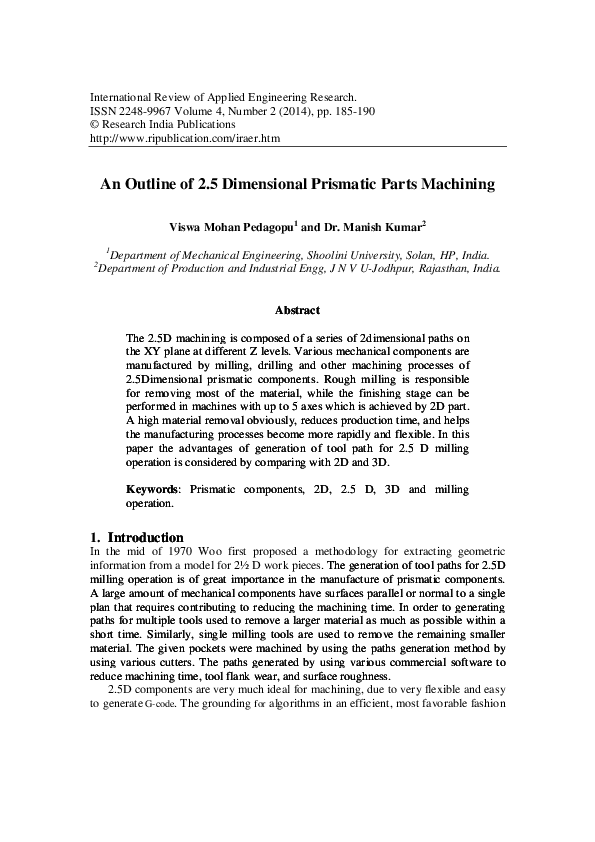 International Review of Applied Engineering Research.
ISSN 2248-9967 Volume 4, Number 2 (2014), pp. 185-190
© Research India Publications
http://www.ripublication.com/iraer.htm

An Outline of 2.5 Dimensional Prismatic Parts Machining

Viswa Mohan Pedagopu$^1$ and Dr. Manish Kumar$^2$

$^1$Department of Mechanical Engineering, Shoolini University, Solan, HP, India.
$^2$Department of Production and Industrial Engg, J N V U-Jodhpur, Rajasthan, India.

Abstract

The 2.5D machining is composed of a series of 2dimensional paths on the XY plane at different Z levels. Various mechanical components are manufactured by milling, drilling and other machining processes of 2.5Dimensional prismatic components. Rough milling is responsible for removing most of the material, while the finishing stage can be performed in machines with up to 5 axes which is achieved by 2D part. A high material removal obviously, reduces production time, and helps the manufacturing processes become more rapidly and flexible. In this paper the advantages of generation of tool path for 2.5 D milling operation is considered by comparing with 2D and 3D.

Keywords: Prismatic components, 2D, 2.5 D, 3D and milling operation.

1. Introduction
In the mid of 1970 Woo first proposed a methodology for extracting geometric information from a model for 2½ D work pieces. The generation of tool paths for 2.5D milling operation is of great importance in the manufacture of prismatic components. A large amount of mechanical components have surfaces parallel or normal to a single plan that requires contributing to reducing the machining time. In order to generating paths for multiple tools used to remove a larger material as much as possible within a short time. Similarly, single milling tools are used to remove the remaining smaller material. The given pockets were machined by using the paths generation method by using various cutters. The paths generated by using various commercial software to reduce machining time, tool flank wear, and surface roughness.

2.5D components are very much ideal for machining, due to very flexible and easy to generate G-code. The grounding for algorithms in an efficient, most favorable fashion